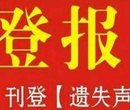 登报

刊登【遗失声